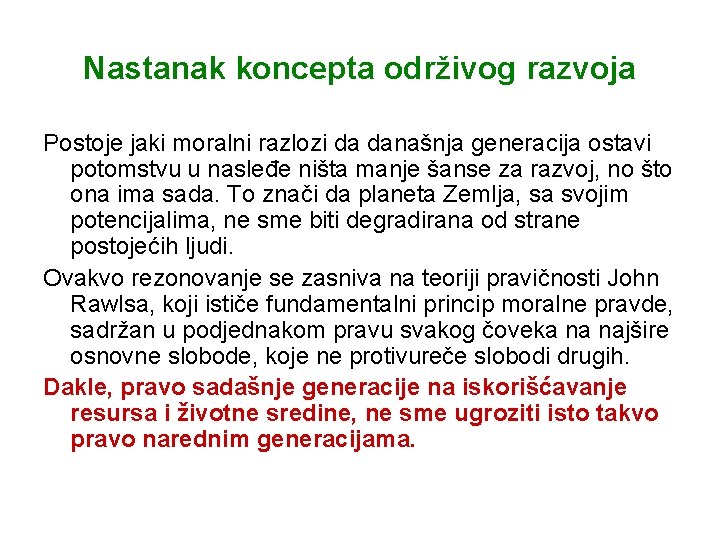 Nastanak koncepta održivog razvoja

Postoje jaki moralni razlozi da današnja generacija ostavi potomstvu u nasleđe ništa manje šanse za razvoj, no što ona ima sada. To znači da planeta Zemlja, sa svojim potencijalima, ne sme biti degradirana od strane postojećih ljudi.

Ovakvo rezonovanje se zasniva na teoriji pravičnosti John Rawlsa, koji ističe fundamentalni princip moralne pravde, sadržan u podjednakom pravu svakog čoveka na najšire osnovne slobode, koje ne protivureče slobodi drugih.

Dakle, pravo sadašnje generacije na iskorišćavanje resursa i životne sredine, ne sme ugroziti isto takvo pravo narednim generacijama.